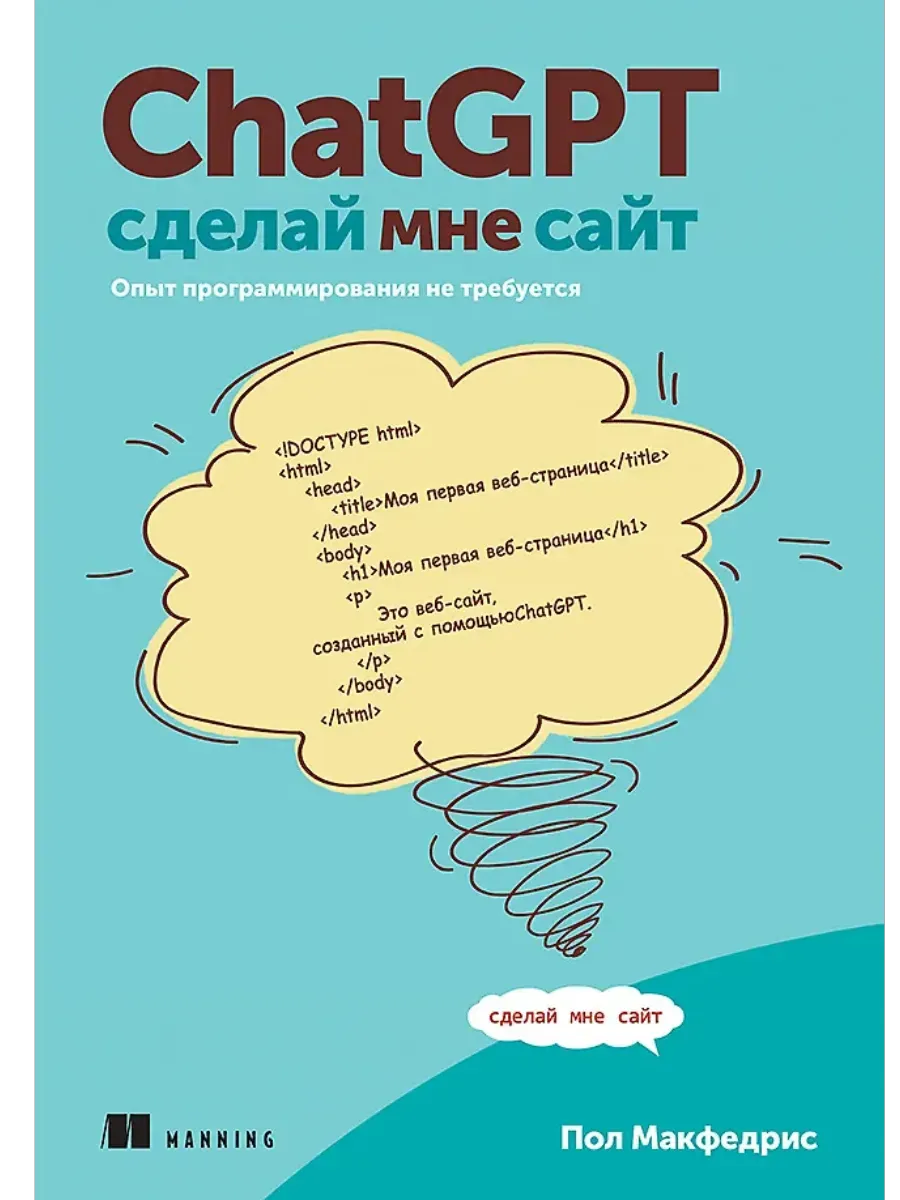 ChatGPT
сделай мне сайт

Опыт программирования не требуется

<!DOCTYPE html>
<html>
<head>
<title>Моя первая веб-страница</title>
</head>
<body>
<h1>Моя первая веб-страница</h1>
<p>
Это веб-сайт,
созданный с помощьюChatGPT.
</p>
</body>
</html>

сделай мне сайт

MANNING

Пол Макфедрис